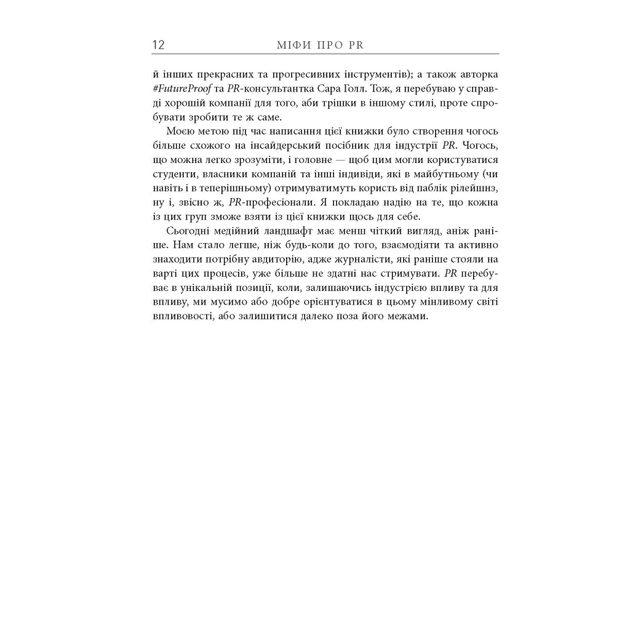 12 МІФИ ПРО PR

й інших прекрасних та прогресивних інструментів); а також авторка #FutureProof та PR-консультантка Сара Голл. Тож, я перебуваю у справді хорошій компанії для того, аби трішки в іншому стилі, проте спробувати зробити те ж саме.

Моєю метою під час написання цієї книжки було створення чогось більше схожого на інсайдерський посібник для індустрії PR. Чогось, що можна легко зрозуміти, і головне — щоб цим могли користуватися студенти, власники компаній та інші індивіди, які в майбутньому (чи навіть і в теперішньому) отримуватимуть користь від паблік рілейшнз, ну і, звісно ж, PR-професіонали. Я покладаю надію на те, що кожна із цих груп зможе взяти із цієї книжки щось для себе.

Сьогодні медійний ландшафт має менш чіткий вигляд, аніж раніше. Нам стало легше, ніж будь-коли до того, взаємодіяти та активно знаходити потрібну авдиторію, адже журналісти, які раніше стояли на варті цих процесів, уже більше не здатні нас стримувати. PR перебуває в унікальній позиції, коли, залишаючись індустрією впливу та для впливу, ми мусимо або добре орієнтуватися в цьому мінливому світі впливовості, або залишитися далеко поза його межами.